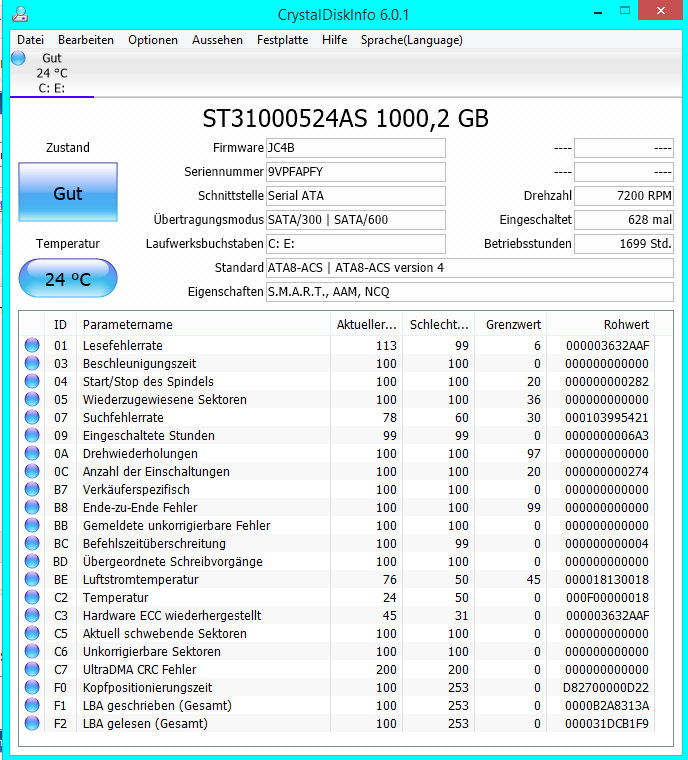 CrystalDiskInfo 6.0.1

Datei Bearbeiten Optionen Aussehen Festplatte Hilfe Sprache(Language)

Gut
24 °C
C: E:

ST31000524AS 1000,2 GB

Zustand

Gut

Temperatur

24 °C

Firmware JC4B
Seriennummer 9VPFAPFY
Schnittstelle Serial ATA
Übertragungsmodus SATA/300 | SATA/600
Laufwerksbuchstaben C: E:
Standard ATA8-ACS | ATA8-ACS version 4
Eigenschaften S.M.A.R.T., AAM, NCQ

---- ----
---- ----
Drehzahl 7200 RPM
Eingeschaltet 628 mal
Betriebsstunden 1699 Std.

| ID | Parametername | Aktueller... | Schlecht... | Grenzwert | Rohwert |
|---|---|---|---|---|---|
| 01 | Lesefehlerrate | 113 | 99 | 6 | 000003632AAF |
| 03 | Beschleunigungszeit | 100 | 100 | 0 | 000000000000 |
| 04 | Start/Stop des Spindels | 100 | 100 | 20 | 000000000282 |
| 05 | Wiederzugewiesene Sektoren | 100 | 100 | 36 | 000000000000 |
| 07 | Suchfehlerrate | 78 | 60 | 30 | 000103995421 |
| 09 | Eingeschaltete Stunden | 99 | 99 | 0 | 0000000006A3 |
| 0A | Drehwiederholungen | 100 | 100 | 97 | 000000000000 |
| 0C | Anzahl der Einschaltungen | 100 | 100 | 20 | 000000000274 |
| B7 | Verkäuferspezifisch | 100 | 100 | 0 | 000000000000 |
| B8 | Ende-zu-Ende Fehler | 100 | 100 | 99 | 000000000000 |
| BB | Gemeldete unkorrigierbare Fehler | 100 | 100 | 0 | 000000000000 |
| BC | Befehlszeitüberschreitung | 100 | 99 | 0 | 000000000004 |
| BD | Übergeordnete Schreibvorgänge | 100 | 100 | 0 | 000000000000 |
| BE | Luftstromtemperatur | 76 | 50 | 45 | 000018130018 |
| C2 | Temperatur | 24 | 50 | 0 | 000F00000018 |
| C3 | Hardware ECC wiederhergestellt | 45 | 31 | 0 | 000003632AAF |
| C5 | Aktuell schwebende Sektoren | 100 | 100 | 0 | 000000000000 |
| C6 | Unkorrigierbare Sektoren | 100 | 100 | 0 | 000000000000 |
| C7 | UltraDMA CRC Fehler | 200 | 200 | 0 | 000000000000 |
| F0 | Kopfpositionierungszeit | 100 | 253 | 0 | D82700000D22 |
| F1 | LBA geschrieben (Gesamt) | 100 | 253 | 0 | 0000B2A8313A |
| F2 | LBA gelesen (Gesamt) | 100 | 253 | 0 | 000031DCB1F9 |